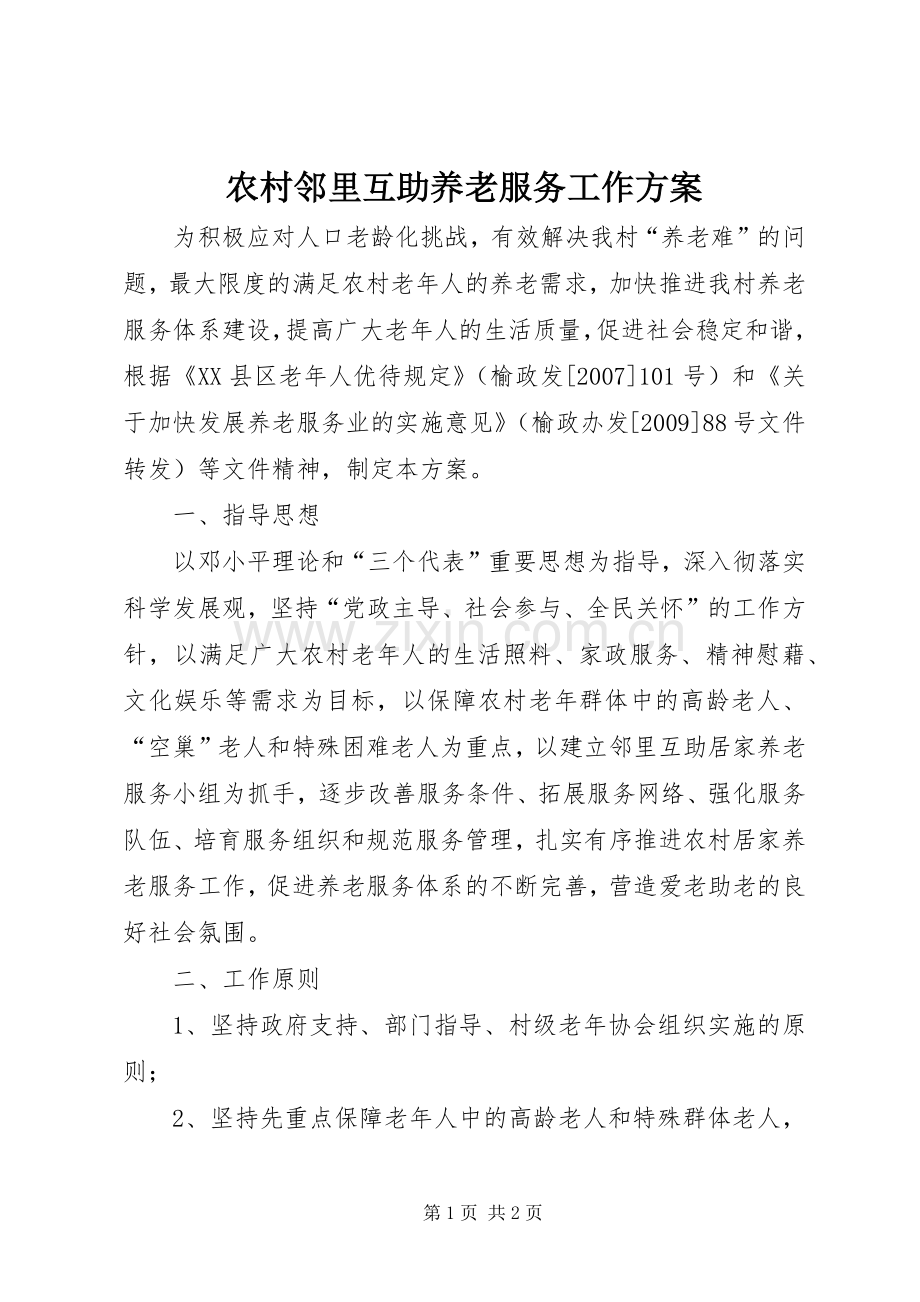 农村邻里互助养老服务工作方案

为积极应对人口老龄化挑战，有效解决我村“养老难”的问题，最大限度的满足农村老年人的养老需求，加快推进我村养老服务体系建设，提高广大老年人的生活质量，促进社会稳定和谐，根据《XX县区老年人优待规定》（榆政发[2007]101号）和《关于加快发展养老服务业的实施意见》（榆政办发[2009]88号文件转发）等文件精神，制定本方案。

一、指导思想

以邓小平理论和“三个代表”重要思想为指导，深入彻落实科学发展观，坚持“党政主导、社会参与、全民关怀”的工作方针，以满足广大农村老年人的生活照料、家政服务、精神慰藉、文化娱乐等需求为目标，以保障农村老年群体中的高龄老人、“空巢”老人和特殊困难老人为重点，以建立邻里互助居家养老服务小组为抓手，逐步改善服务条件、拓展服务网络、强化服务队伍、培育服务组织和规范服务管理，扎实有序推进农村居家养老服务工作，促进养老服务体系的不断完善，营造爱老助老的良好社会氛围。

二、工作原则

1、坚持政府支持、部门指导、村级老年协会组织实施的原则；

2、坚持先重点保障老年人中的高龄老人和特殊群体老人，

第1页 共2页

www.zixin.com.cn